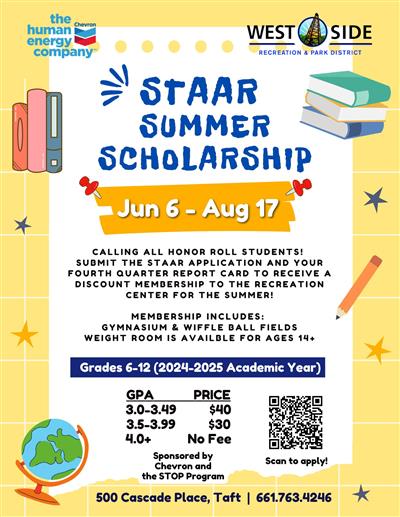 the human energy company™ Chevron

WEST SIDE
RECREATION & PARK DISTRICT

STAAR SUMMER SCHOLARSHIP

Jun 6 - Aug 17

CALLING ALL HONOR ROLL STUDENTS! SUBMIT THE STAAR APPLICATION AND YOUR FOURTH QUARTER REPORT CARD TO RECEIVE A DISCOUNT MEMBERSHIP TO THE RECREATION CENTER FOR THE SUMMER!

MEMBERSHIP INCLUDES:
GYMNASIUM & WIFFLE BALL FIELDS
WEIGHT ROOM IS AVAILBLE FOR AGES 14+

Grades 6-12 (2024-2025 Academic Year)

| GPA | PRICE |
|---|---|
| 3.0-3.49 | $40 |
| 3.5-3.99 | $30 |
| 4.0+ | No Fee |

Sponsored by Chevron and the STOP Program

Scan to apply!

500 Cascade Place, Taft | 661.763.4246